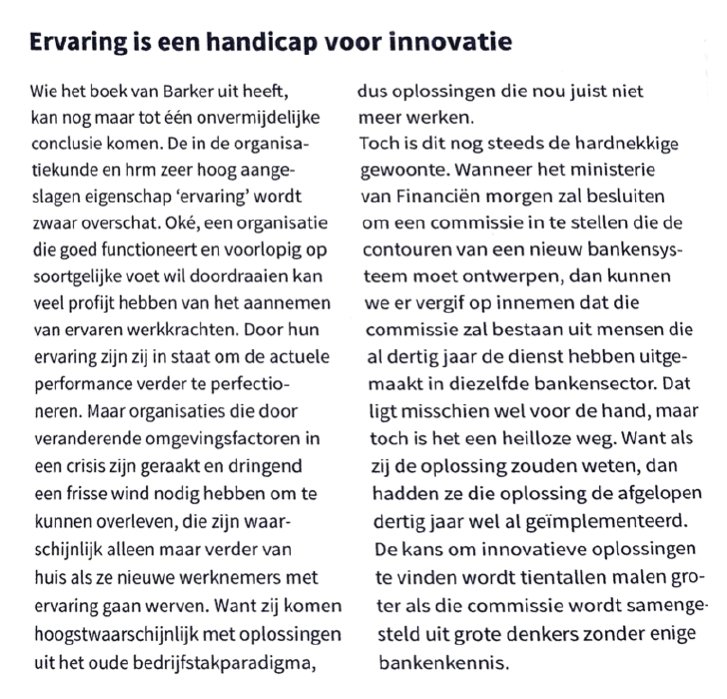 Ervaring is een handicap voor innovatie

Wie het boek van Barker uit heeft, kan nog maar tot één onvermijdelijke conclusie komen. De in de organisatiekunde en hrm zeer hoog aangeslagen eigenschap 'ervaring' wordt zwaar overschat. Oké, een organisatie die goed functioneert en voorlopig op soortgelijke voet wil doordraaien kan veel profijt hebben van het aannemen van ervaren werkkrachten. Door hun ervaring zijn zij in staat om de actuele performance verder te perfectioneren. Maar organisaties die door veranderende omgevingsfactoren in een crisis zijn geraakt en dringend een frisse wind nodig hebben om te kunnen overleven, die zijn waarschijnlijk alleen maar verder van huis als ze nieuwe werknemers met ervaring gaan werven. Want zij komen hoogstwaarschijnlijk met oplossingen uit het oude bedrijfstakparadigma, dus oplossingen die nou juist niet meer werken.
Toch is dit nog steeds de hardnekkige gewoonte. Wanneer het ministerie van Financiën morgen zal besluiten om een commissie in te stellen die de contouren van een nieuw bankensysteem moet ontwerpen, dan kunnen we er vergif op innemen dat die commissie zal bestaan uit mensen die al dertig jaar de dienst hebben uitgemaakt in diezelfde bankensector. Dat ligt misschien wel voor de hand, maar toch is het een heilloze weg. Want als zij de oplossing zouden weten, dan hadden ze die oplossing de afgelopen dertig jaar wel al geïmplementeerd.
De kans om innovatieve oplossingen te vinden wordt tientallen malen groter als die commissie wordt samengesteld uit grote denkers zonder enige bankenkennis.